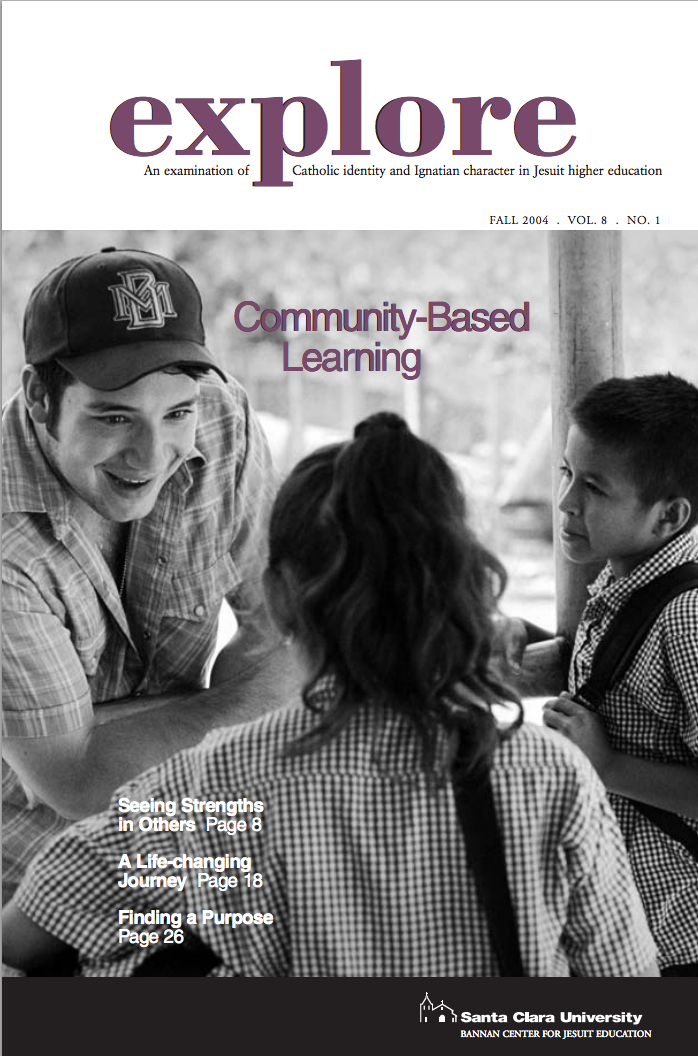 explore
An examination of Catholic identity and Ignatian character in Jesuit higher education

FALL 2004 . VOL. 8 . NO. 1

Community-Based Learning

Seeing Strengths in Others Page 8

A Life-changing Journey Page 18

Finding a Purpose Page 26

Santa Clara University
BANNAN CENTER FOR JESUIT EDUCATION